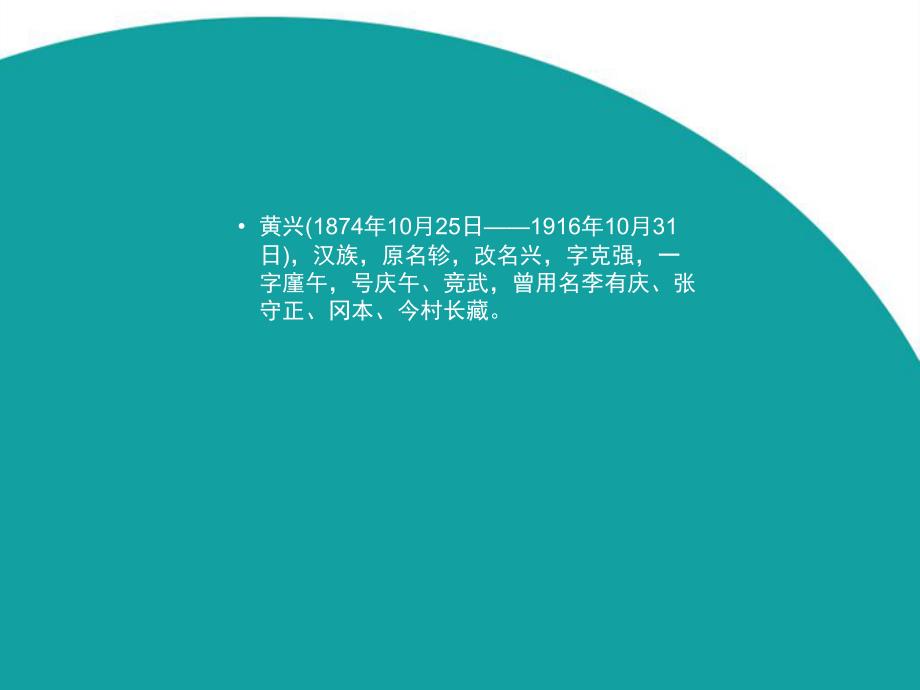 • 黄兴(1874年10月25日——1916年10月31日)，汉族，原名轸，改名兴，字克强，一字廑午，号庆午、竞武，曾用名李有庆、张守正、冈本、今村长藏。